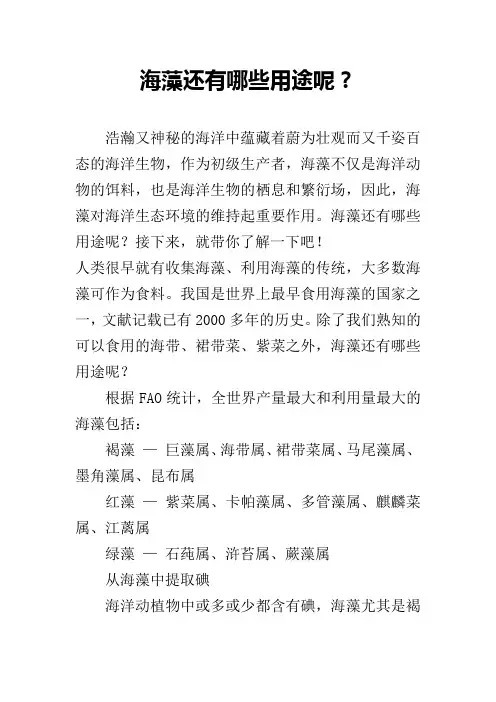 海藻还有哪些用途呢？

浩瀚又神秘的海洋中蕴藏着蔚为壮观而又千姿百态的海洋生物，作为初级生产者，海藻不仅是海洋动物的饵料，也是海洋生物的栖息和繁衍场，因此，海藻对海洋生态环境的维持起重要作用。海藻还有哪些用途呢？接下来，就带你了解一下吧！

人类很早就有收集海藻、利用海藻的传统，大多数海藻可作为食料。我国是世界上最早食用海藻的国家之一，文献记载已有 2000 多年的历史。除了我们熟知的可以食用的海带、裙带菜、紫菜之外，海藻还有哪些用途呢？

根据 FAO 统计，全世界产量最大和利用量最大的海藻包括：

褐藻 — 巨藻属、海带属、裙带菜属、马尾藻属、墨角藻属、昆布属

红藻 — 紫菜属、卡帕藻属、多管藻属、麒麟菜属、江蓠属

绿藻 — 石莼属、浒苔属、蕨藻属

从海藻中提取碘

海洋动植物中或多或少都含有碘，海藻尤其是褐